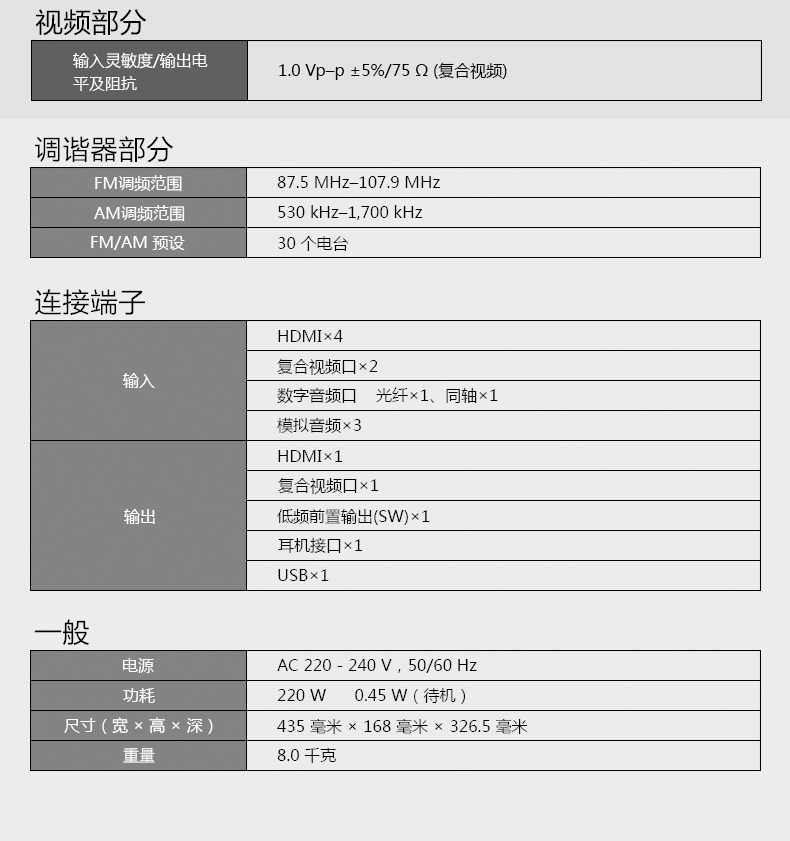 视频部分

| 输入灵敏度/输出电平及阻抗 | 1.0 Vp–p ±5%/75 Ω (复合视频) |
|---|---|

调谐器部分

| FM调频范围 | 87.5 MHz–107.9 MHz |
|---|---|
| AM调频范围 | 530 kHz–1,700 kHz |
| FM/AM 预设 | 30 个电台 |

连接端子

| 输入 | HDMI×4 |
|---|---|
| | 复合视频口×2 |
| | 数字音频口　光纤×1、同轴×1 |
| | 模拟音频×3 |
| 输出 | HDMI×1 |
| | 复合视频口×1 |
| | 低频前置输出(SW)×1 |
| | 耳机接口×1 |
| | USB×1 |

一般

| 电源 | AC 220 - 240 V，50/60 Hz |
|---|---|
| 功耗 | 220 W　0.45 W（待机） |
| 尺寸（宽 × 高 × 深） | 435 毫米 × 168 毫米 × 326.5 毫米 |
| 重量 | 8.0 千克 |